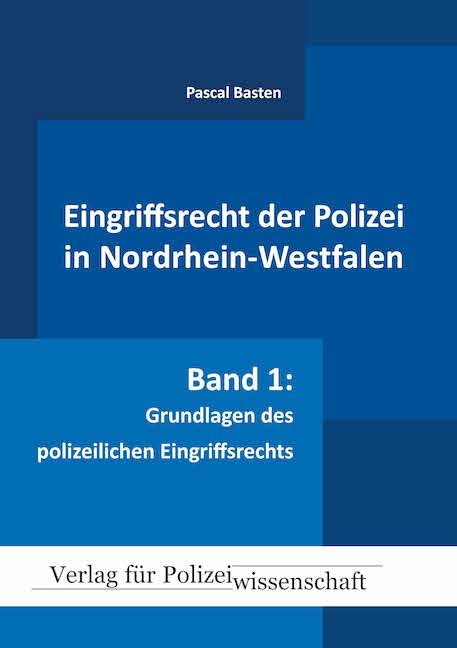 Pascal Basten

Eingriffsrecht der Polizei in Nordrhein-Westfalen

Band 1:
Grundlagen des polizeilichen Eingriffsrechts

Verlag für Polizeiwissenschaft